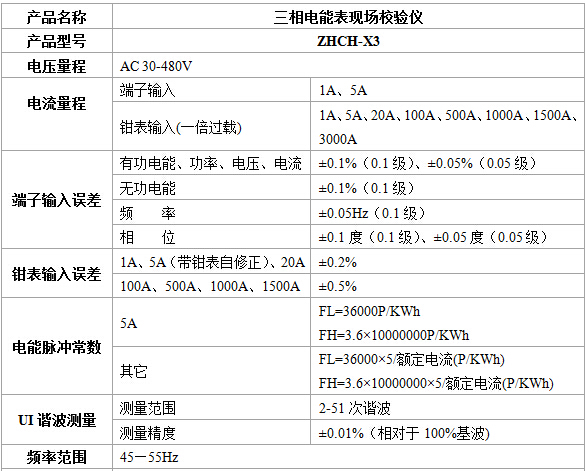 | 产品名称 | 三相电能表现场校验仪 | |
|---|---|---|
| 产品型号 | ZHCH-X3 | |
| 电压量程 | AC 30-480V | |
| 电流量程 | 端子输入 | 1A、5A |
| | 钳表输入(一倍过载) | 1A、5A、20A、100A、500A、1000A、1500A、3000A |
| 端子输入误差 | 有功电能、功率、电压、电流 | ±0.1%（0.1级）、±0.05%（0.05级） |
| | 无功电能 | ±0.1%（0.1级） |
| | 频 率 | ±0.05Hz（0.1级） |
| | 相 位 | ±0.1度（0.1级）、±0.05度（0.05级） |
| 钳表输入误差 | 1A、5A（带钳表自修正）、20A | ±0.2% |
| | 100A、500A、1000A、1500A | ±0.5% |
| 电能脉冲常数 | 5A | FL=36000P/KWh FH=3.6×10000000P/KWh |
| | 其它 | FL=36000×5/额定电流(P/KWh) FH=3.6×10000000×5/额定电流(P/KWh) |
| UI谐波测量 | 测量范围 | 2-51次谐波 |
| | 测量精度 | ±0.01%（相对于100%基波） |
| 频率范围 | 45－55Hz | |